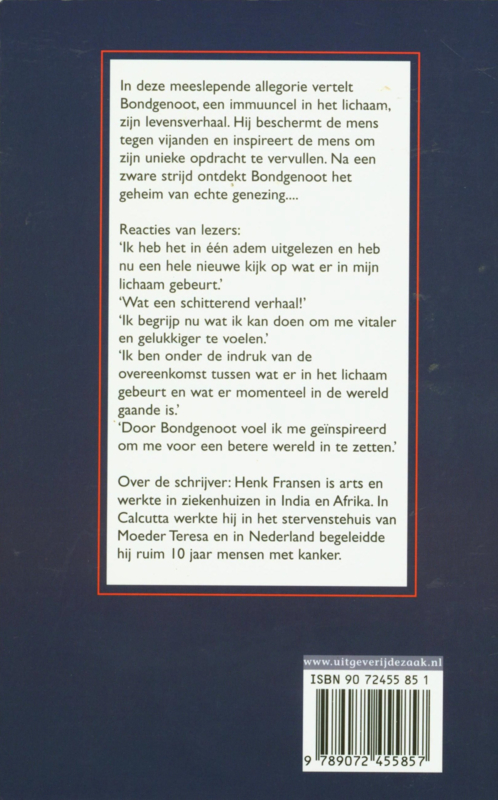 In deze meeslepende allegorie vertelt Bondgenoot, een immuuncel in het lichaam, zijn levensverhaal. Hij beschermt de mens tegen vijanden en inspireert de mens om zijn unieke opdracht te vervullen. Na een zware strijd ontdekt Bondgenoot het geheim van echte genezing....

Reacties van lezers:
'Ik heb het in één adem uitgelezen en heb nu een hele nieuwe kijk op wat er in mijn lichaam gebeurt.'
'Wat een schitterend verhaal!'
'Ik begrijp nu wat ik kan doen om me vitaler en gelukkiger te voelen.'
'Ik ben onder de indruk van de overeenkomst tussen wat er in het lichaam gebeurt en wat er momenteel in de wereld gaande is.'
'Door Bondgenoot voel ik me geïnspireerd om me voor een betere wereld in te zetten.'

Over de schrijver: Henk Fransen is arts en werkte in ziekenhuizen in India en Afrika. In Calcutta werkte hij in het stervenstehuis van Moeder Teresa en in Nederland begeleidde hij ruim 10 jaar mensen met kanker.

www.uitgeverijdezaak.nl
ISBN 90 72455 85 1
9 789072 455857